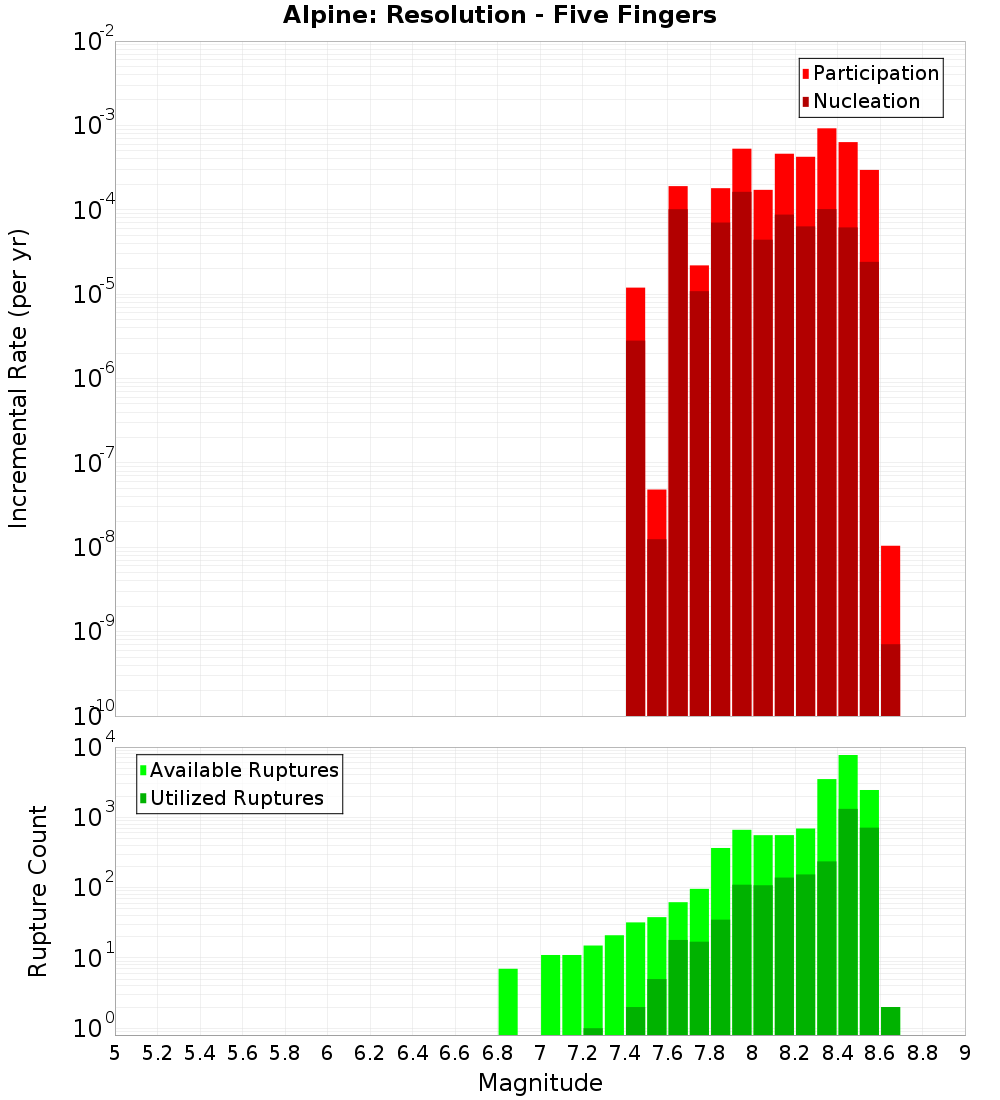 Alpine: Resolution - Five Fingers

Participation
Nucleation

Incremental Rate (per yr)

$10^{-2}$
$10^{-3}$
$10^{-4}$
$10^{-5}$
$10^{-6}$
$10^{-7}$
$10^{-8}$
$10^{-9}$
$10^{-10}$

Available Ruptures
Utilized Ruptures

Rupture Count

$10^{4}$
$10^{3}$
$10^{2}$
$10^{1}$
$10^{0}$

5 5.2 5.4 5.6 5.8 6 6.2 6.4 6.6 6.8 7 7.2 7.4 7.6 7.8 8 8.2 8.4 8.6 8.8 9

Magnitude